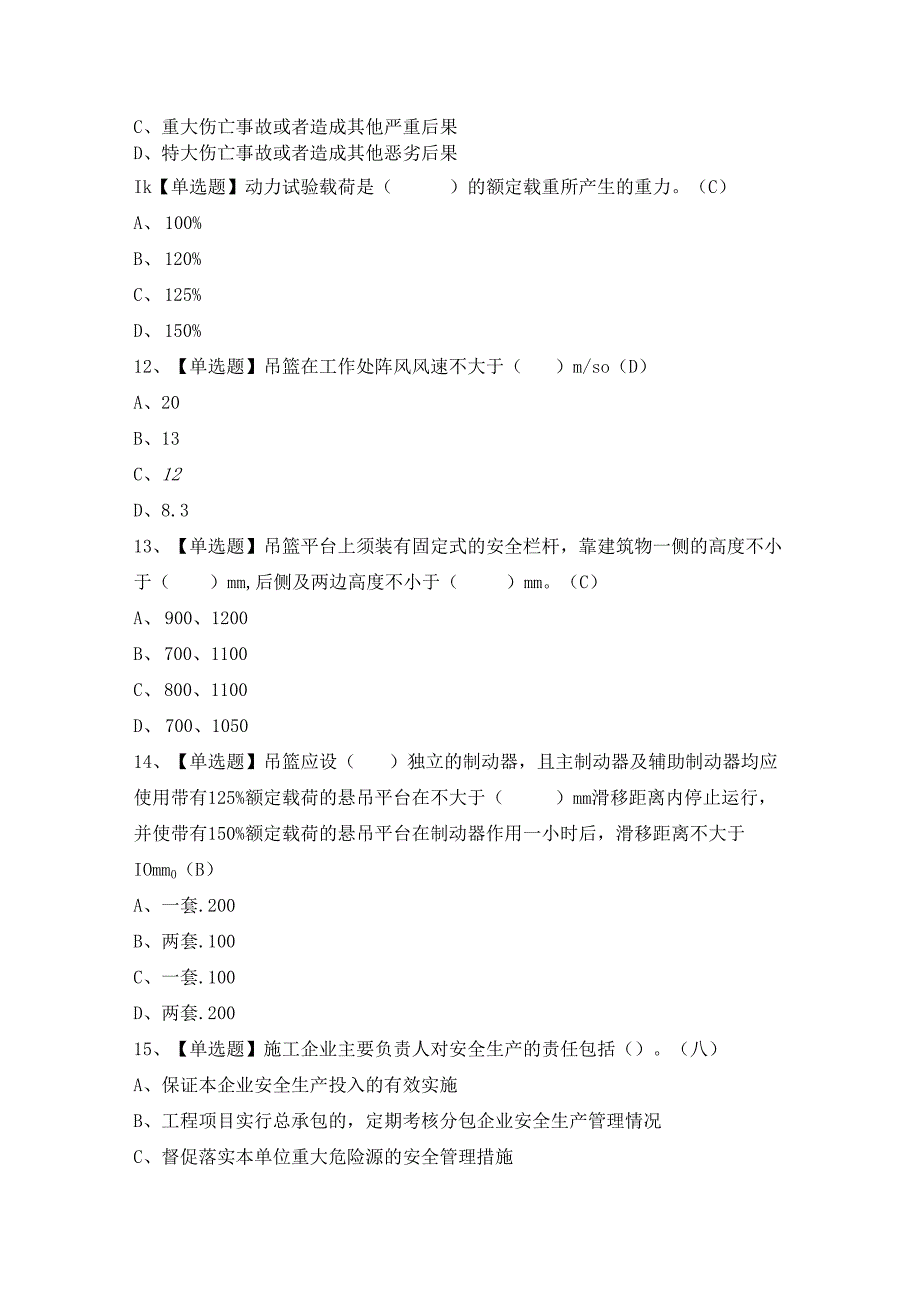 C、重大伤亡事故或者造成其他严重后果
D、特大伤亡事故或者造成其他恶劣后果
Ik【单选题】动力试验载荷是（　　）的额定载重所产生的重力。（C）
A、100%
B、120%
C、125%
D、150%
12、【单选题】吊篮在工作处阵风风速不大于（　　）m/so（D）
A、20
B、13
C、12
D、8.3
13、【单选题】吊篮平台上须装有固定式的安全栏杆，靠建筑物一侧的高度不小于（　　）mm,后侧及两边高度不小于（　　）mm。（C）
A、900、1200
B、700、1100
C、800、1100
D、700、1050
14、【单选题】吊篮应设（　　）独立的制动器，且主制动器及辅助制动器均应使用带有125%额定载荷的悬吊平台在不大于（　　）mm滑移距离内停止运行，并使带有150%额定载荷的悬吊平台在制动器作用一小时后，滑移距离不大于IOmm$_0$（B）
A、一套.200
B、两套.100
C、一套.100
D、两套.200
15、【单选题】施工企业主要负责人对安全生产的责任包括（）。（八）
A、保证本企业安全生产投入的有效实施
B、工程项目实行总承包的，定期考核分包企业安全生产管理情况
C、督促落实本单位重大危险源的安全管理措施